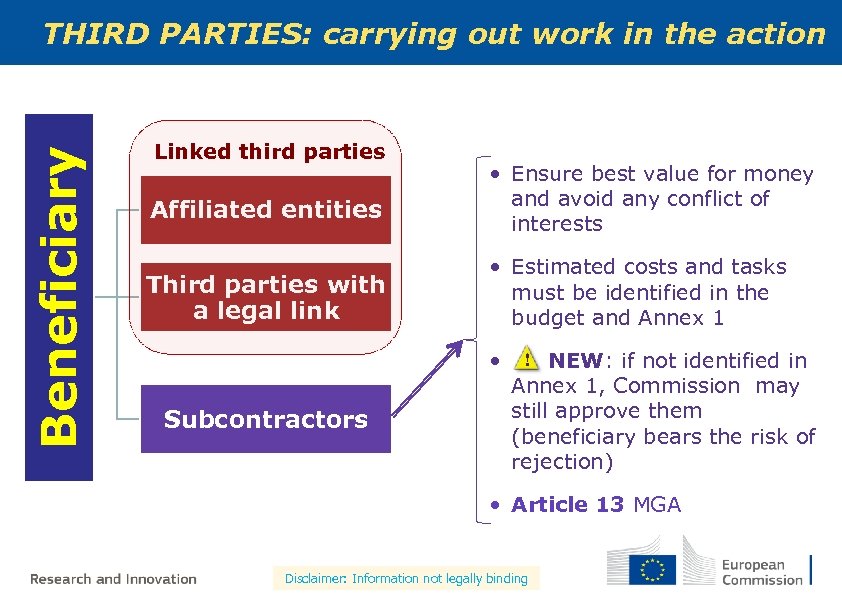 THIRD PARTIES: carrying out work in the action

Beneficiary

Linked third parties

Affiliated entities

Third parties with a legal link

Subcontractors

• Ensure best value for money and avoid any conflict of interests

• Estimated costs and tasks must be identified in the budget and Annex 1

• NEW: if not identified in Annex 1, Commission may still approve them (beneficiary bears the risk of rejection)

• Article 13 MGA

Research and Innovation

Disclaimer: Information not legally binding

European Commission